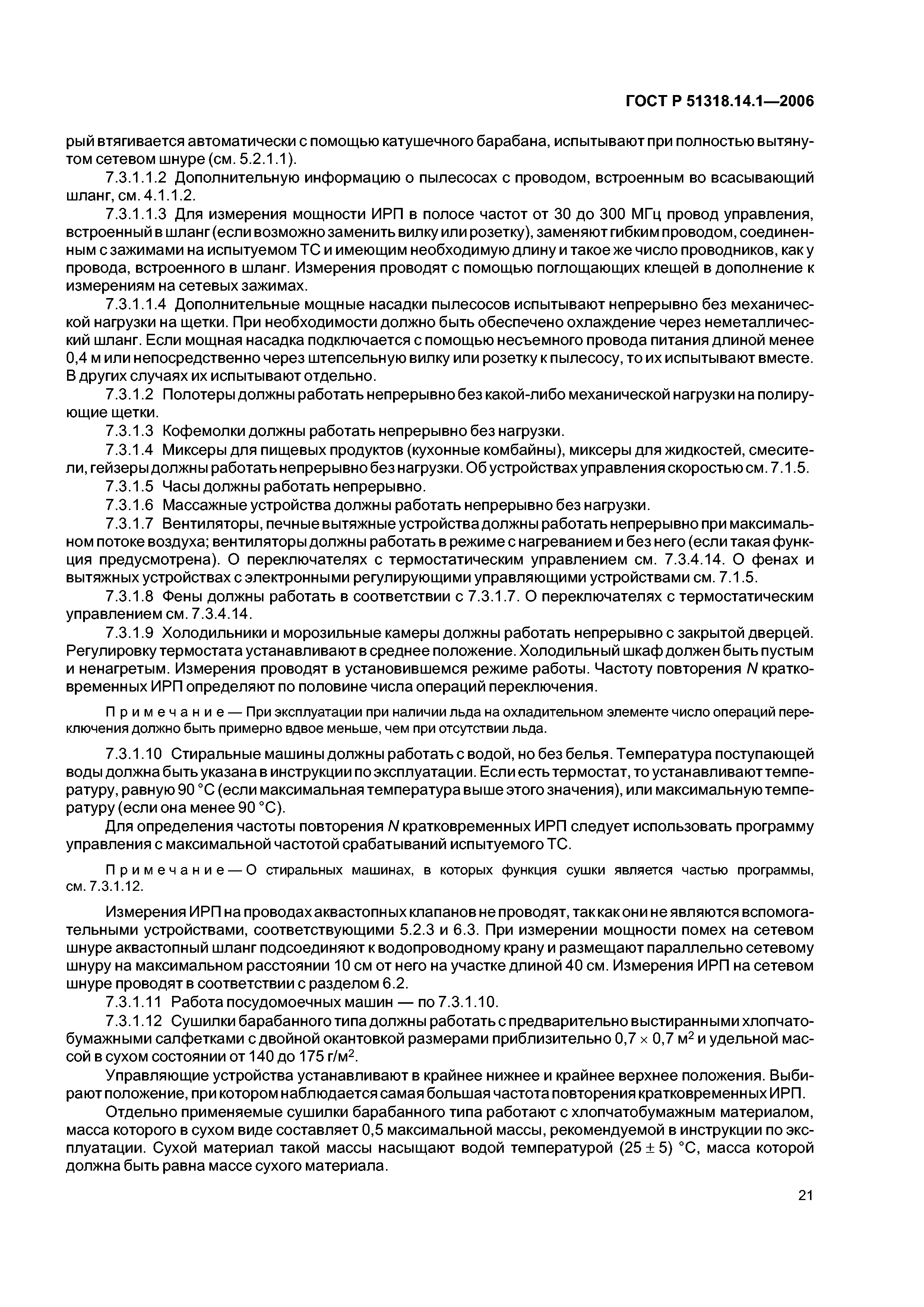 ГОСТ Р 51318.14.1—2006

рый втягивается автоматически с помощью катушечного барабана, испытывают при полностью вытянутом сетевом шнуре (см. 5.2.1.1).

7.3.1.1.2 Дополнительную информацию о пылесосах с проводом, встроенным во всасывающий шланг, см. 4.1.1.2.

7.3.1.1.3 Для измерения мощности ИРП в полосе частот от 30 до 300 МГц провод управления, встроенный в шланг (если возможно заменить вилку или розетку), заменяют гибким проводом, соединенным с зажимами на испытуемом ТС и имеющим необходимую длину и такое же число проводников, как у провода, встроенного в шланг. Измерения проводят с помощью поглощающих клещей в дополнение к измерениям на сетевых зажимах.

7.3.1.1.4 Дополнительные мощные насадки пылесосов испытывают непрерывно без механической нагрузки на щетки. При необходимости должно быть обеспечено охлаждение через неметаллический шланг. Если мощная насадка подключается с помощью несъемного провода питания длиной менее 0,4 м или непосредственно через штепсельную вилку или розетку к пылесосу, то их испытывают вместе. В других случаях их испытывают отдельно.

7.3.1.2 Полотеры должны работать непрерывно без какой-либо механической нагрузки на полирующие щетки.

7.3.1.3 Кофемолки должны работать непрерывно без нагрузки.

7.3.1.4 Миксеры для пищевых продуктов (кухонные комбайны), миксеры для жидкостей, смесители, гейзеры должны работать непрерывно без нагрузки. Об устройствах управления скоростью см. 7.1.5.

7.3.1.5 Часы должны работать непрерывно.

7.3.1.6 Массажные устройства должны работать непрерывно без нагрузки.

7.3.1.7 Вентиляторы, печные вытяжные устройства должны работать непрерывно при максимальном потоке воздуха; вентиляторы должны работать в режиме с нагреванием и без него (если такая функция предусмотрена). О переключателях с термостатическим управлением см. 7.3.4.14. О фенах и вытяжных устройствах с электронными регулирующими управляющими устройствами см. 7.1.5.

7.3.1.8 Фены должны работать в соответствии с 7.3.1.7. О переключателях с термостатическим управлением см. 7.3.4.14.

7.3.1.9 Холодильники и морозильные камеры должны работать непрерывно с закрытой дверцей. Регулировку термостата устанавливают в среднее положение. Холодильный шкаф должен быть пустым и ненагретым. Измерения проводят в установившемся режиме работы. Частоту повторения $N$ кратковременных ИРП определяют по половине числа операций переключения.

Примечание — При эксплуатации при наличии льда на охладительном элементе число операций переключения должно быть примерно вдвое меньше, чем при отсутствии льда.

7.3.1.10 Стиральные машины должны работать с водой, но без белья. Температура поступающей воды должна быть указана в инструкции по эксплуатации. Если есть термостат, то устанавливают температуру, равную 90 °С (если максимальная температура выше этого значения), или максимальную температуру (если она менее 90 °С).

Для определения частоты повторения $N$ кратковременных ИРП следует использовать программу управления с максимальной частотой срабатываний испытуемого ТС.

Примечание — О стиральных машинах, в которых функция сушки является частью программы, см. 7.3.1.12.

Измерения ИРП на проводах аквастопных клапанов не проводят, так как они не являются вспомогательными устройствами, соответствующими 5.2.3 и 6.3. При измерении мощности помех на сетевом шнуре аквастопный шланг подсоединяют к водопроводному крану и размещают параллельно сетевому шнуру на максимальном расстоянии 10 см от него на участке длиной 40 см. Измерения ИРП на сетевом шнуре проводят в соответствии с разделом 6.2.

7.3.1.11 Работа посудомоечных машин — по 7.3.1.10.

7.3.1.12 Сушилки барабанного типа должны работать с предварительно выстиранными хлопчатобумажными салфетками с двойной окантовкой размерами приблизительно $0,7 \times 0,7$ м$^2$ и удельной массой в сухом состоянии от 140 до 175 г/м$^2$.

Управляющие устройства устанавливают в крайнее нижнее и крайнее верхнее положения. Выбирают положение, при котором наблюдается самая большая частота повторения кратковременных ИРП.

Отдельно применяемые сушилки барабанного типа работают с хлопчатобумажным материалом, масса которого в сухом виде составляет 0,5 максимальной массы, рекомендуемой в инструкции по эксплуатации. Сухой материал такой массы насыщают водой температурой $(25 \pm 5)$ °С, масса которой должна быть равна массе сухого материала.

21